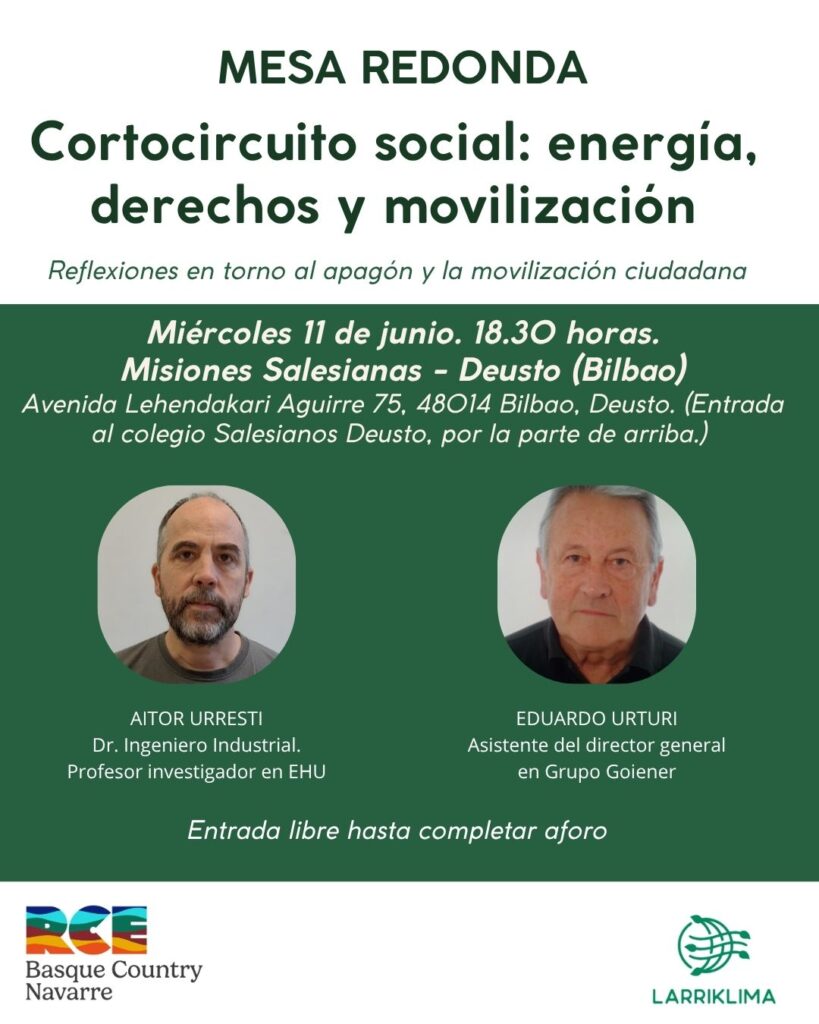 MESA REDONDA

Cortocircuito social: energía, derechos y movilización

Reflexiones en torno al apagón y la movilización ciudadana

Miércoles 11 de junio. 18.30 horas.
Misiones Salesianas - Deusto (Bilbao)
Avenida Lehendakari Aguirre 75, 48014 Bilbao, Deusto. (Entrada al colegio Salesianos Deusto, por la parte de arriba.)

AITOR URRESTI
Dr. Ingeniero Industrial.
Profesor investigador en EHU

EDUARDO URTURI
Asistente del director general
en Grupo Goiener

Entrada libre hasta completar aforo

RCE
Basque Country
Navarre

LARRIKLIMA